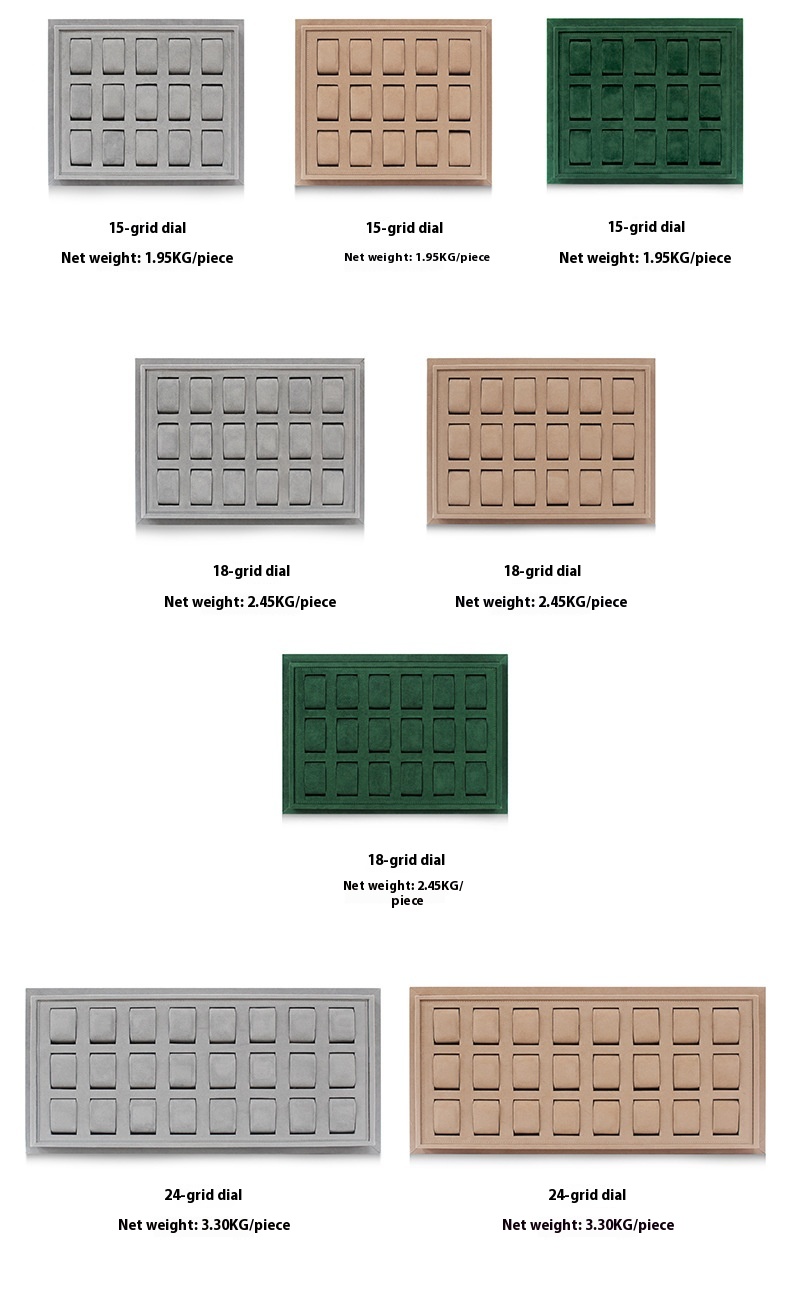 15-grid dial
Net weight: 1.95KG/piece

15-grid dial
Net weight: 1.95KG/piece

15-grid dial
Net weight: 1.95KG/piece

18-grid dial
Net weight: 2.45KG/piece

18-grid dial
Net weight: 2.45KG/piece

18-grid dial
Net weight: 2.45KG/piece

24-grid dial
Net weight: 3.30KG/piece

24-grid dial
Net weight: 3.30KG/piece